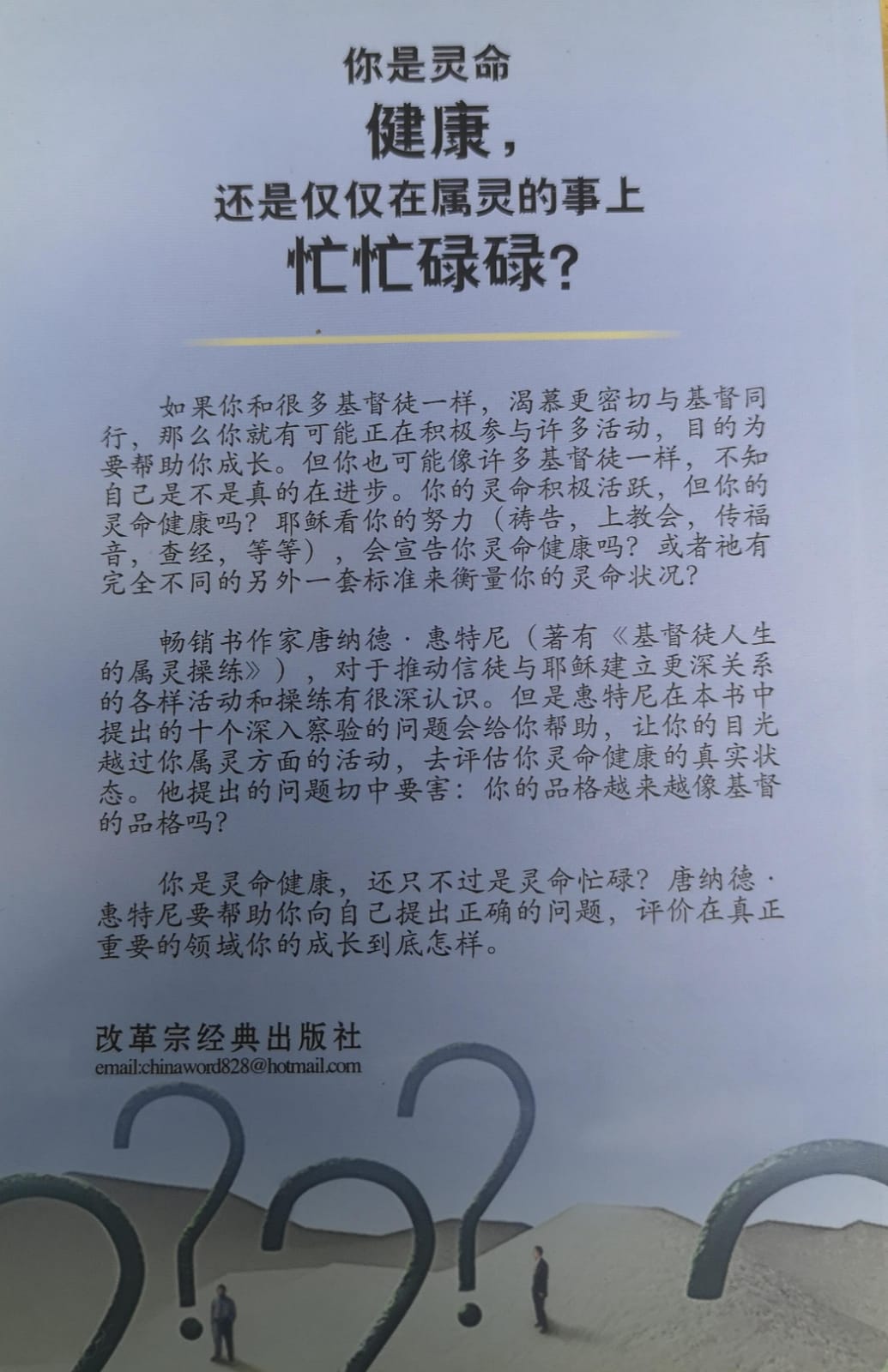 你是灵命
健康，
还是仅仅在属灵的事上
忙忙碌碌？

如果你和很多基督徒一样，渴慕更密切与基督同行，那么你就有可能正在积极参与许多活动，目的为要帮助你成长。但你也可能像许多基督徒一样，不知自己是不是真的在进步。你的灵命积极活跃，但你的灵命健康吗？耶稣看你的努力（祷告，上教会，传福音，查经，等等），会宣告你灵命健康吗？或者祂有完全不同的另外一套标准来衡量你的灵命状况？

畅销书作家唐纳德·惠特尼（著有《基督徒人生的属灵操练》），对于推动信徒与耶稣建立更深关系的各样活动和操练有很深认识。但是惠特尼在本书中提出的十个深入察验的问题会给你帮助，让你的目光越过你属灵方面的活动，去评估你灵命健康的真实状态。他提出的问题切中要害：你的品格越来越像基督的品格吗？

你是灵命健康，还只不过是灵命忙碌？唐纳德·惠特尼要帮助你向自己提出正确的问题，评价在真正重要的领域你的成长到底怎样。

改革宗经典出版社
email:chinaword828@hotmail.com